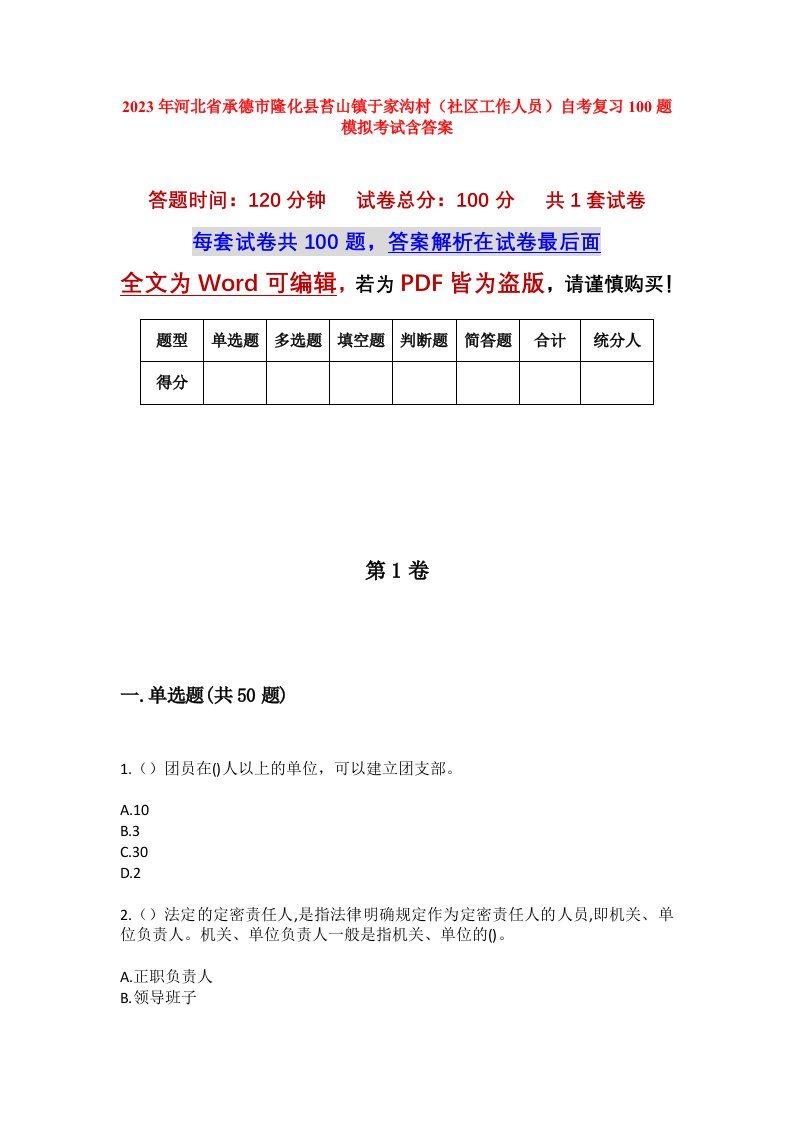 2023年河北省承德市隆化县苔山镇于家沟村（社区工作人员）自考复习100题模拟考试含答案

答题时间：120分钟　试卷总分：100分　共1套试卷

每套试卷共100题，答案解析在试卷最后面

全文为Word可编辑，若为PDF皆为盗版，请谨慎购买！

| 题型 | 单选题 | 多选题 | 填空题 | 判断题 | 简答题 | 合计 | 统分人 |
|---|---|---|---|---|---|---|---|
| 得分 | | | | | | | |

第1卷

一.单选题(共50题)

1.（）团员在()人以上的单位，可以建立团支部。

A.10
B.3
C.30
D.2

2.（）法定的定密责任人,是指法律明确规定作为定密责任人的人员,即机关、单位负责人。机关、单位负责人一般是指机关、单位的()。

A.正职负责人
B.领导班子